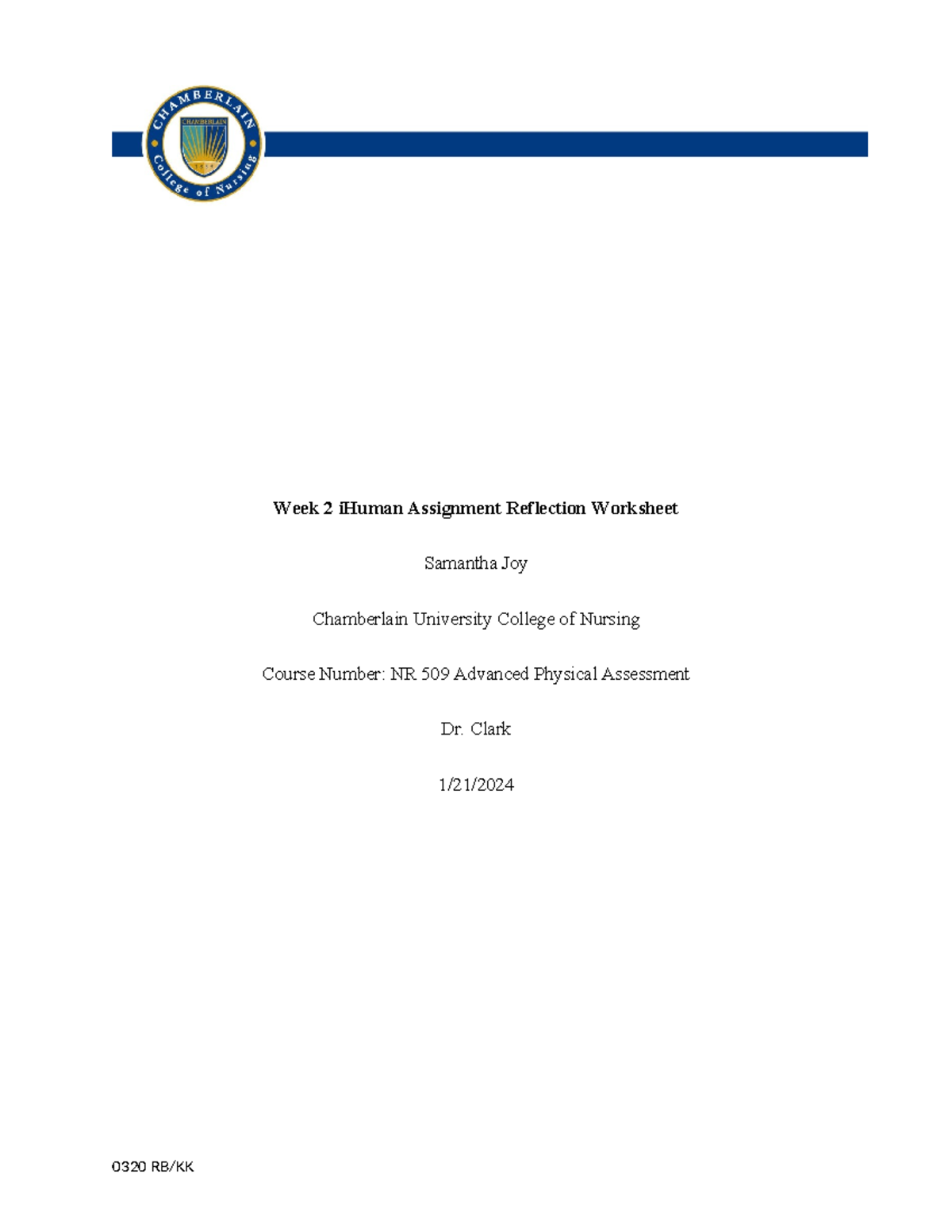 CHAMBERLAIN
CHAMBERLAIN
College of Nursing

Week 2 iHuman Assignment Reflection Worksheet

Samantha Joy

Chamberlain University College of Nursing

Course Number: NR 509 Advanced Physical Assessment

Dr. Clark

1/21/2024

0320 RB/KK